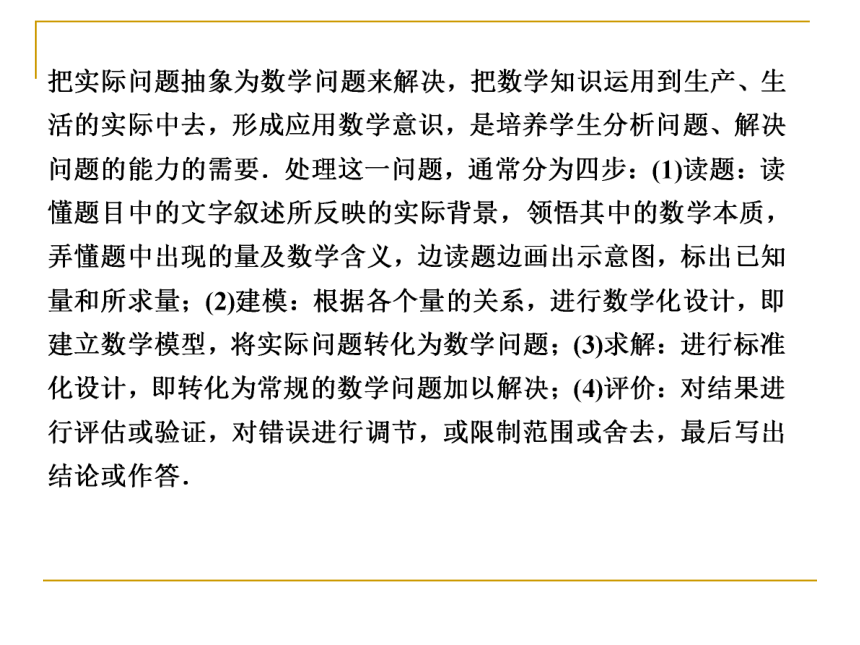 把实际问题抽象为数学问题来解决，把数学知识运用到生产、生活的实际中去，形成应用数学意识，是培养学生分析问题、解决问题的能力的需要．处理这一问题，通常分为四步：(1)读题：读懂题目中的文字叙述所反映的实际背景，领悟其中的数学本质，弄懂题中出现的量及数学含义，边读题边画出示意图，标出已知量和所求量；(2)建模：根据各个量的关系，进行数学化设计，即建立数学模型，将实际问题转化为数学问题；(3)求解：进行标准化设计，即转化为常规的数学问题加以解决；(4)评价：对结果进行评估或验证，对错误进行调节，或限制范围或舍去，最后写出结论或作答．